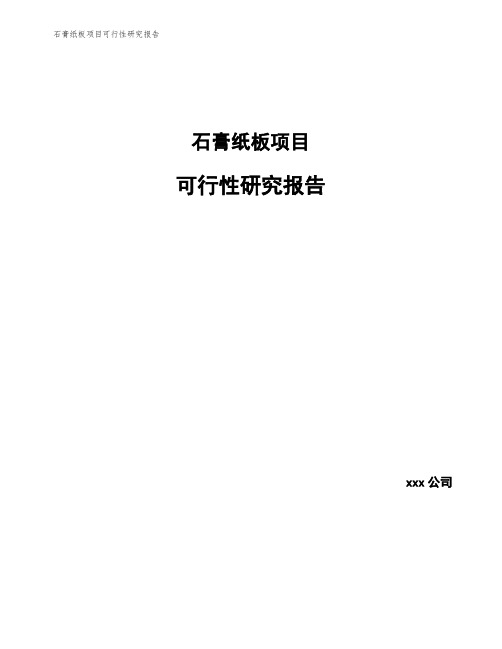 石膏纸板项目可行性研究报告

石膏纸板项目

可行性研究报告

xxx 公司